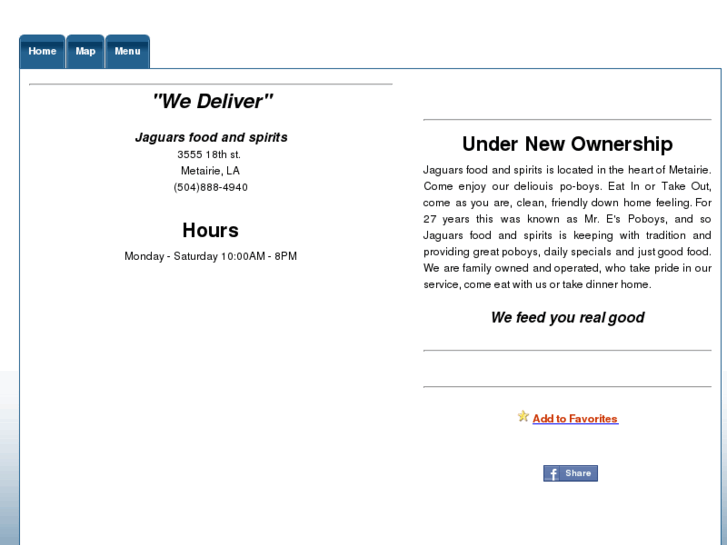 Home Map Menu

"We Deliver"

Jaguars food and spirits
3555 18th st.
Metairie, LA
(504)888-4940

Hours

Monday - Saturday 10:00AM - 8PM

Under New Ownership

Jaguars food and spirits is located in the heart of Metairie. Come enjoy our deliouis po-boys. Eat In or Take Out, come as you are, clean, friendly down home feeling. For 27 years this was known as Mr. E's Poboys, and so Jaguars food and spirits is keeping with tradition and providing great poboys, daily specials and just good food. We are family owned and operated, who take pride in our service, come eat with us or take dinner home.

We feed you real good

Add to Favorites

Share